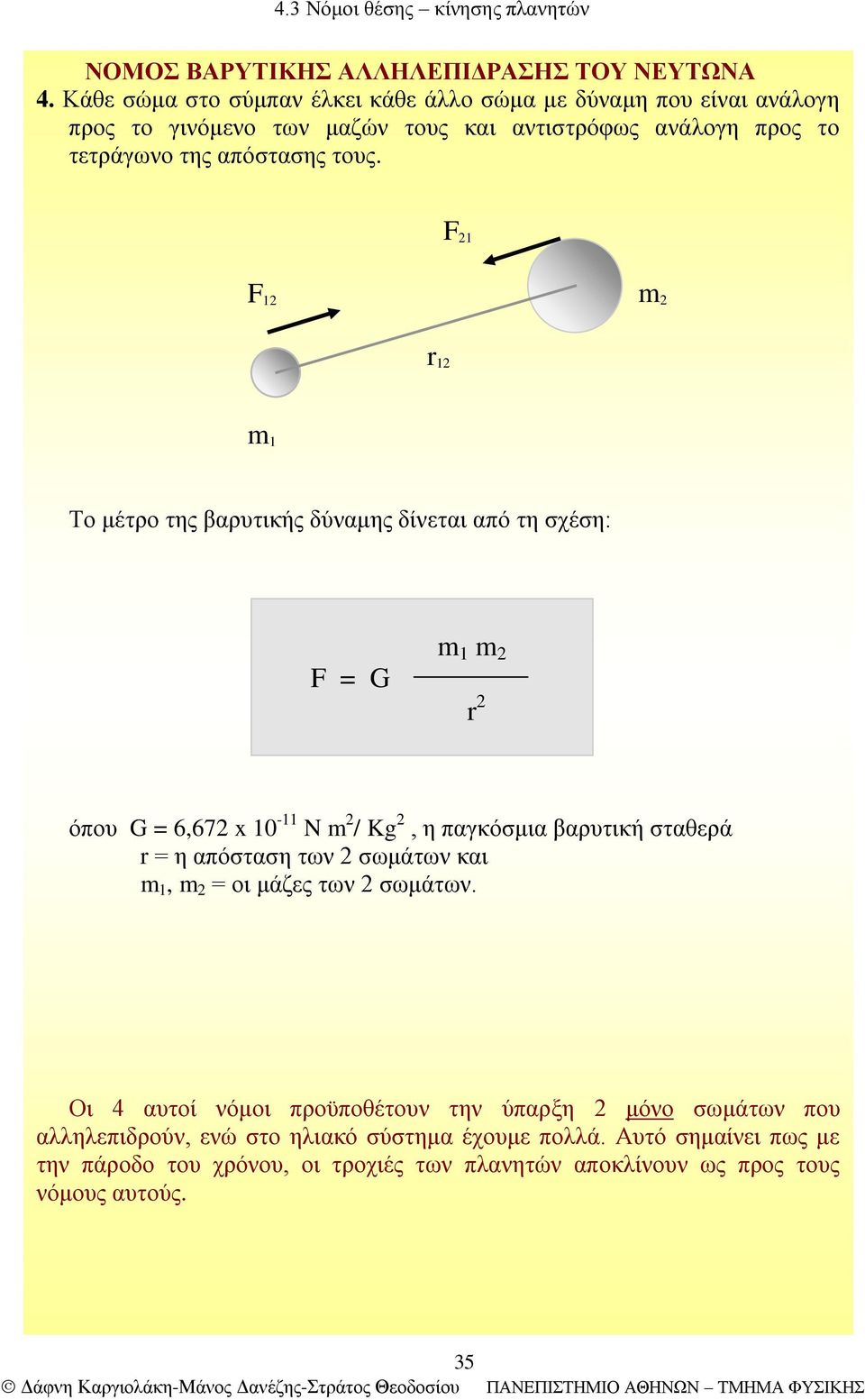 4.3 Νόμοι θέσης – κίνησης πλανητών

ΝΟΜΟΣ ΒΑΡΥΤΙΚΗΣ ΑΛΛΗΛΕΠΙΔΡΑΣΗΣ ΤΟΥ ΝΕΥΤΩΝΑ

4. Κάθε σώμα στο σύμπαν έλκει κάθε άλλο σώμα με δύναμη που είναι ανάλογη προς το γινόμενο των μαζών τους και αντιστρόφως ανάλογη προς το τετράγωνο της απόστασης τους.

$F_{21}$

$F_{12}$

$m_2$

$r_{12}$

$m_1$

Το μέτρο της βαρυτικής δύναμης δίνεται από τη σχέση:

$F = G \frac{m_1 m_2}{r^2}$

όπου G = 6,672 x $10^{-11}$ N $m^2$/ $Kg^2$ , η παγκόσμια βαρυτική σταθερά
r = η απόσταση των 2 σωμάτων και
$m_1$, $m_2$ = οι μάζες των 2 σωμάτων.

Οι 4 αυτοί νόμοι προϋποθέτουν την ύπαρξη 2 μόνο σωμάτων που αλληλεπιδρούν, ενώ στο ηλιακό σύστημα έχουμε πολλά. Αυτό σημαίνει πως με την πάροδο του χρόνου, οι τροχιές των πλανητών αποκλίνουν ως προς τους νόμους αυτούς.

35

© Δάφνη Καργιολάκη-Μάνος Δανέζης-Στράτος Θεοδοσίου ΠΑΝΕΠΙΣΤΗΜΙΟ ΑΘΗΝΩΝ – ΤΜΗΜΑ ΦΥΣΙΚΗΣ